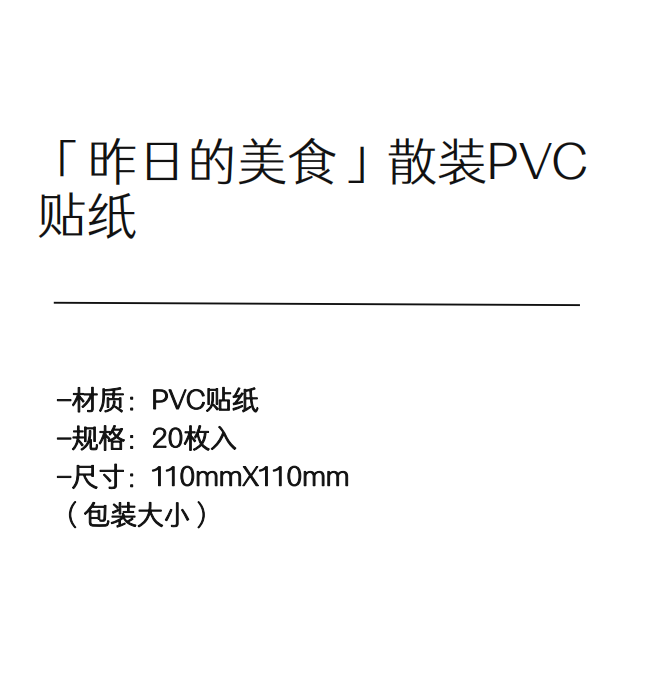 「昨日的美食」散装PVC贴纸

-材质：PVC贴纸
-规格：20枚入
-尺寸：110mmX110mm
（包装大小）